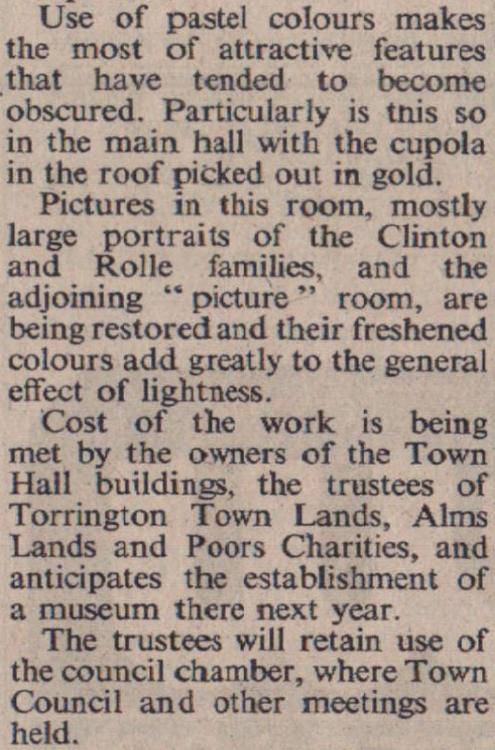 Use of pastel colours makes the most of attractive features that have tended to become obscured. Particularly is tnis so in the main hall with the cupola in the roof picked out in gold.

Pictures in this room, mostly large portraits of the Clinton and Rolle families, and the adjoining "picture" room, are being restored and their freshened colours add greatly to the general effect of lightness.

Cost of the work is being met by the owners of the Town Hall buildings, the trustees of Torrington Town Lands, Alms Lands and Poors Charities, and anticipates the establishment of a museum there next year.

The trustees will retain use of the council chamber, where Town Council and other meetings are held.